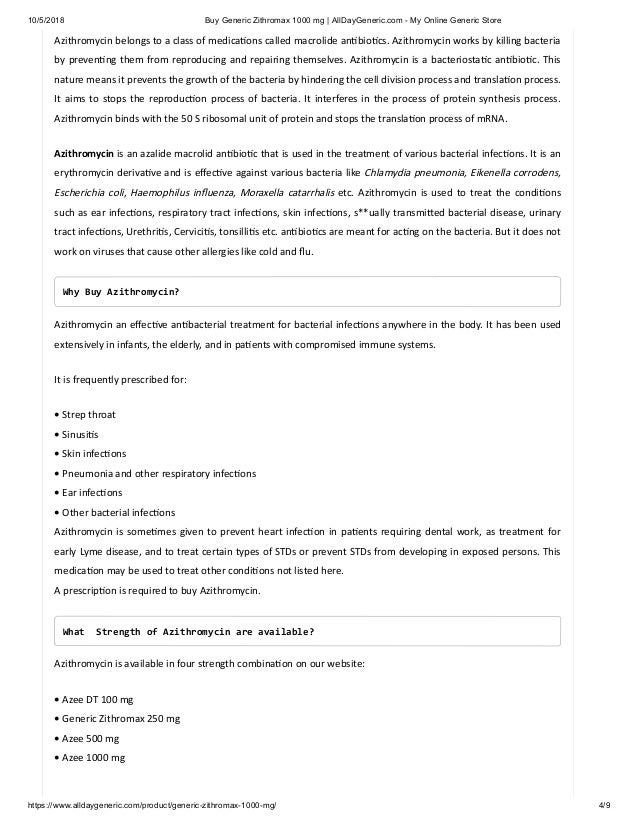 10/5/2018 Buy Generic Zithromax 1000 mg | AllDayGeneric.com - My Online Generic Store

Azithromycin belongs to a class of medications called macrolide antibiotics. Azithromycin works by killing bacteria by preventing them from reproducing and repairing themselves. Azithromycin is a bacteriostatic antibiotic. This nature means it prevents the growth of the bacteria by hindering the cell division process and translation process. It aims to stops the reproduction process of bacteria. It interferes in the process of protein synthesis process. Azithromycin binds with the 50 S ribosomal unit of protein and stops the translation process of mRNA.

Azithromycin is an azalide macrolid antibiotic that is used in the treatment of various bacterial infections. It is an erythromycin derivative and is effective against various bacteria like Chlamydia pneumonia, Eikenella corrodens, Escherichia coli, Haemophilus influenza, Moraxella catarrhalis etc. Azithromycin is used to treat the conditions such as ear infections, respiratory tract infections, skin infections, s**ually transmitted bacterial disease, urinary tract infections, Urethritis, Cervicitis, tonsillitis etc. antibiotics are meant for acting on the bacteria. But it does not work on viruses that cause other allergies like cold and flu.

Why Buy Azithromycin?

Azithromycin an effective antibacterial treatment for bacterial infections anywhere in the body. It has been used extensively in infants, the elderly, and in patients with compromised immune systems.

It is frequently prescribed for:

• Strep throat
• Sinusitis
• Skin infections
• Pneumonia and other respiratory infections
• Ear infections
• Other bacterial infections

Azithromycin is sometimes given to prevent heart infection in patients requiring dental work, as treatment for early Lyme disease, and to treat certain types of STDs or prevent STDs from developing in exposed persons. This medication may be used to treat other conditions not listed here.
A prescription is required to buy Azithromycin.

What Strength of Azithromycin are available?

Azithromycin is available in four strength combination on our website:

• Azee DT 100 mg
• Generic Zithromax 250 mg
• Azee 500 mg
• Azee 1000 mg

https://www.alldaygeneric.com/product/generic-zithromax-1000-mg/ 4/9